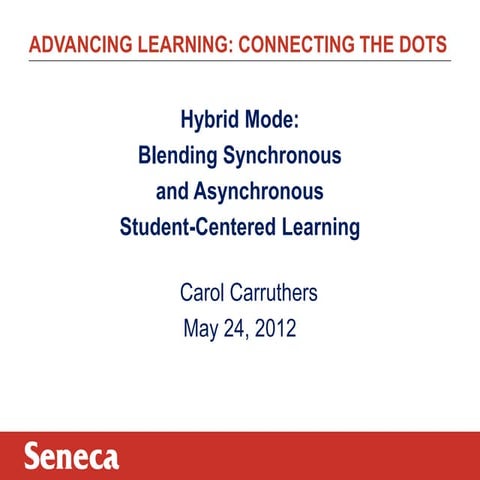 ADVANCING LEARNING: CONNECTING THE DOTS

Hybrid Mode:
Blending Synchronous
and Asynchronous
Student-Centered Learning

Carol Carruthers
May 24, 2012

Seneca